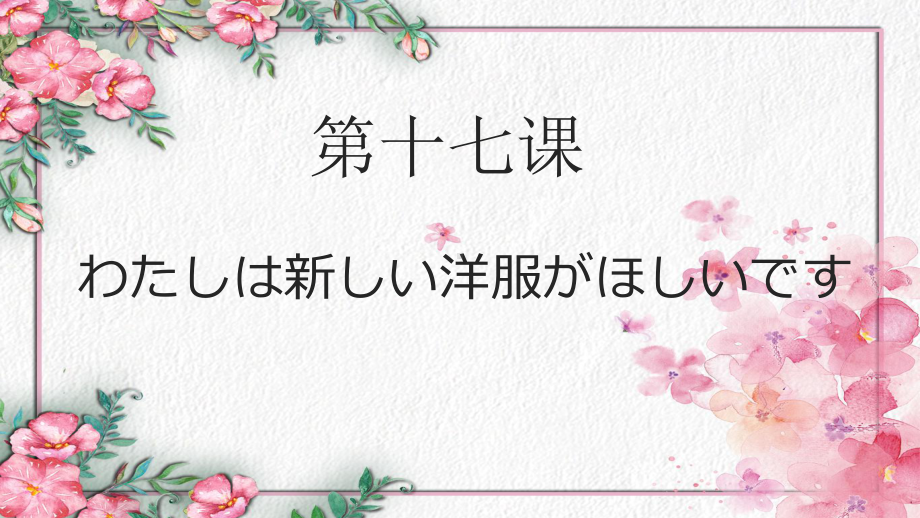 第十七课

わたしは新しい洋服がほしいです